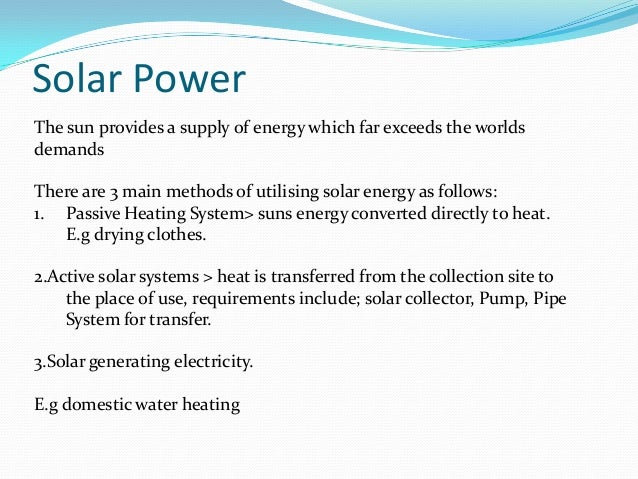 Solar Power

The sun provides a supply of energy which far exceeds the worlds demands

There are 3 main methods of utilising solar energy as follows:
1. Passive Heating System> suns energy converted directly to heat. E.g drying clothes.

2.Active solar systems > heat is transferred from the collection site to the place of use, requirements include; solar collector, Pump, Pipe System for transfer.

3.Solar generating electricity.

E.g domestic water heating